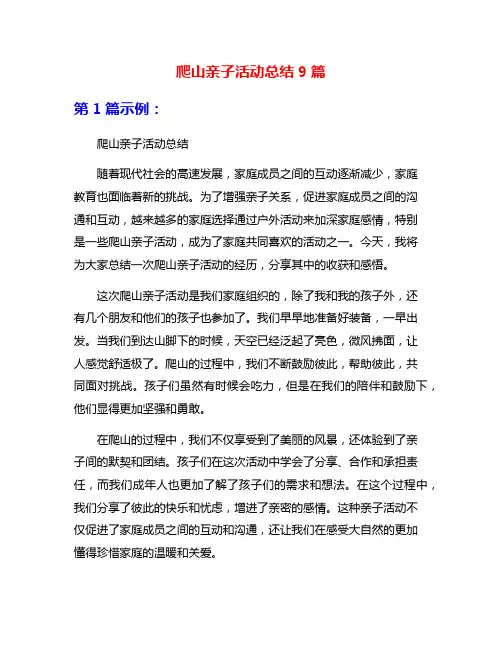 爬山亲子活动总结 9 篇

第 1 篇示例：

爬山亲子活动总结

随着现代社会的高速发展，家庭成员之间的互动逐渐减少，家庭教育也面临着新的挑战。为了增强亲子关系，促进家庭成员之间的沟通和互动，越来越多的家庭选择通过户外活动来加深家庭感情，特别是一些爬山亲子活动，成为了家庭共同喜欢的活动之一。今天，我将为大家总结一次爬山亲子活动的经历，分享其中的收获和感悟。

这次爬山亲子活动是我们家庭组织的，除了我和我的孩子外，还有几个朋友和他们的孩子也参加了。我们早早地准备好装备，一早出发。当我们到达山脚下的时候，天空已经泛起了亮色，微风拂面，让人感觉舒适极了。爬山的过程中，我们不断鼓励彼此，帮助彼此，共同面对挑战。孩子们虽然有时候会吃力，但是在我们的陪伴和鼓励下，他们显得更加坚强和勇敢。

在爬山的过程中，我们不仅享受到了美丽的风景，还体验到了亲子间的默契和团结。孩子们在这次活动中学会了分享、合作和承担责任，而我们成年人也更加了解了孩子们的需求和想法。在这个过程中，我们分享了彼此的快乐和忧虑，增进了亲密的感情。这种亲子活动不仅促进了家庭成员之间的互动和沟通，还让我们在感受大自然的更加懂得珍惜家庭的温暖和关爱。